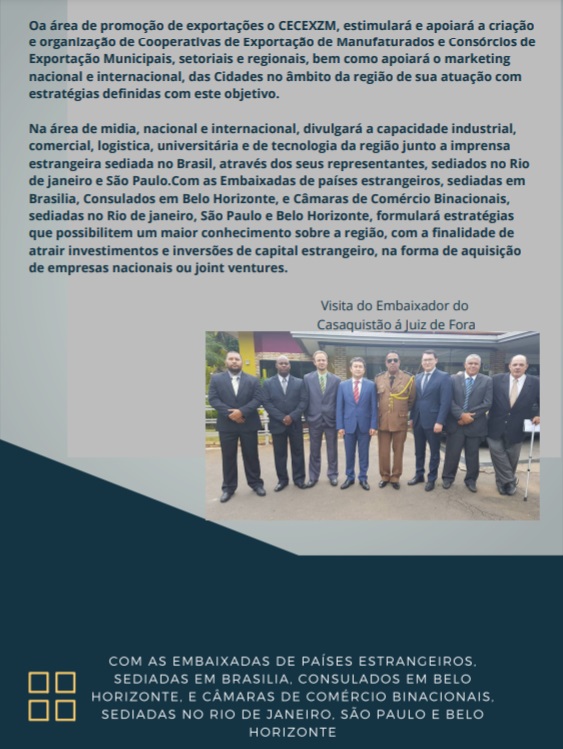 Oa área de promoção de exportações o CECEXZM, estimulará e apoiará a criação e organização de Cooperativas de Exportação de Manufaturados e Consórcios de Exportação Municipais, setoriais e regionais, bem como apoiará o marketing nacional e internacional, das Cidades no âmbito da região de sua atuação com estratégias definidas com este objetivo.

Na área de midia, nacional e internacional, divulgará a capacidade industrial, comercial, logistica, universitária e de tecnologia da região junto a imprensa estrangeira sediada no Brasil, através dos seus representantes, sediados no Rio de janeiro e São Paulo.Com as Embaixadas de países estrangeiros, sediadas em Brasilia, Consulados em Belo Horizonte, e Câmaras de Comércio Binacionais, sediadas no Rio de janeiro, São Paulo e Belo Horizonte, formulará estratégias que possibilitem um maior conhecimento sobre a região, com a finalidade de atrair investimentos e inversões de capital estrangeiro, na forma de aquisição de empresas nacionais ou joint ventures.

Visita do Embaixador do Casaquistão á Juiz de Fora

COM AS EMBAIXADAS DE PAÍSES ESTRANGEIROS, SEDIADAS EM BRASILIA, CONSULADOS EM BELO HORIZONTE, E CÂMARAS DE COMÉRCIO BINACIONAIS, SEDIADAS NO RIO DE JANEIRO, SÃO PAULO E BELO HORIZONTE